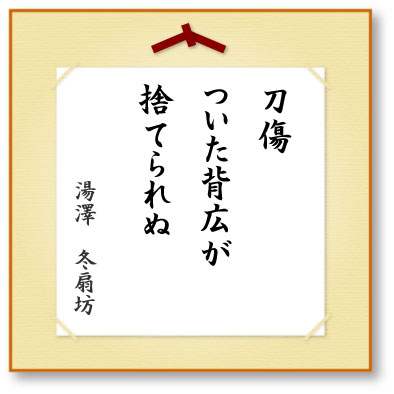 刀傷
ついた背広が
捨てられぬ

湯澤　冬扇坊